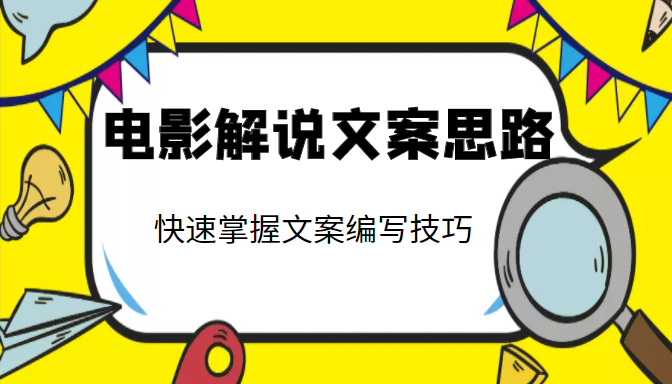 电影解说文案思路

快速掌握文案编写技巧